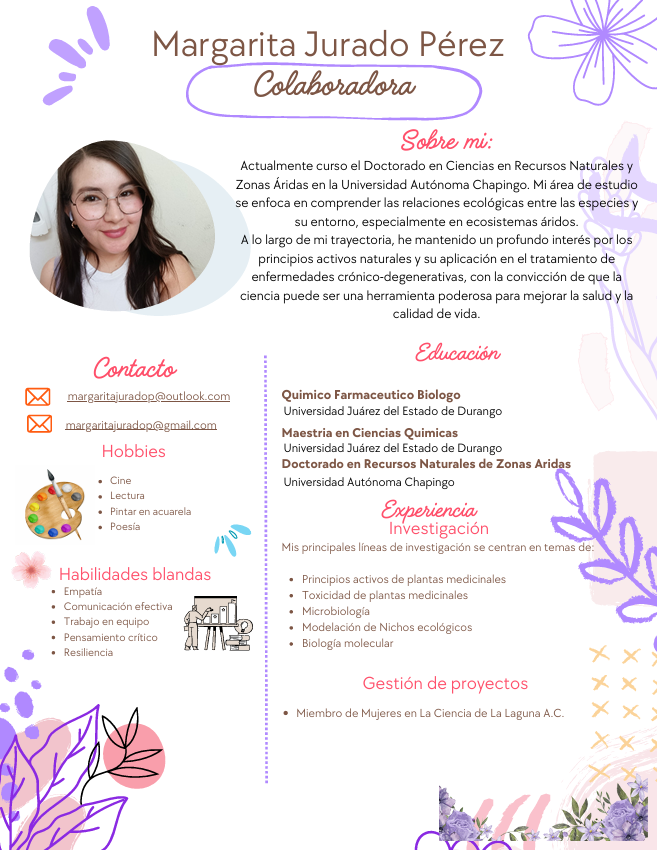 Margarita Jurado Pérez

Colaboradora

Sobre mi:

Actualmente curso el Doctorado en Ciencias en Recursos Naturales y Zonas Áridas en la Universidad Autónoma Chapingo. Mi área de estudio se enfoca en comprender las relaciones ecológicas entre las especies y su entorno, especialmente en ecosistemas áridos.
A lo largo de mi trayectoria, he mantenido un profundo interés por los principios activos naturales y su aplicación en el tratamiento de enfermedades crónico-degenerativas, con la convicción de que la ciencia puede ser una herramienta poderosa para mejorar la salud y la calidad de vida.

Contacto

margaritajuradop@outlook.com

margaritajuradop@gmail.com

Hobbies

- Cine
- Lectura
- Pintar en acuarela
- Poesía

Habilidades blandas

- Empatía
- Comunicación efectiva
- Trabajo en equipo
- Pensamiento crítico
- Resiliencia

Educación

Quimico Farmaceutico Biologo
Universidad Juárez del Estado de Durango

Maestria en Ciencias Quimicas
Universidad Juárez del Estado de Durango

Doctorado en Recursos Naturales de Zonas Aridas
Universidad Autónoma Chapingo

Experiencia

Investigación

Mis principales líneas de investigación se centran en temas de:

- Principios activos de plantas medicinales
- Toxicidad de plantas medicinales
- Microbiología
- Modelación de Nichos ecológicos
- Biología molecular

Gestión de proyectos

- Miembro de Mujeres en La Ciencia de La Laguna A.C.